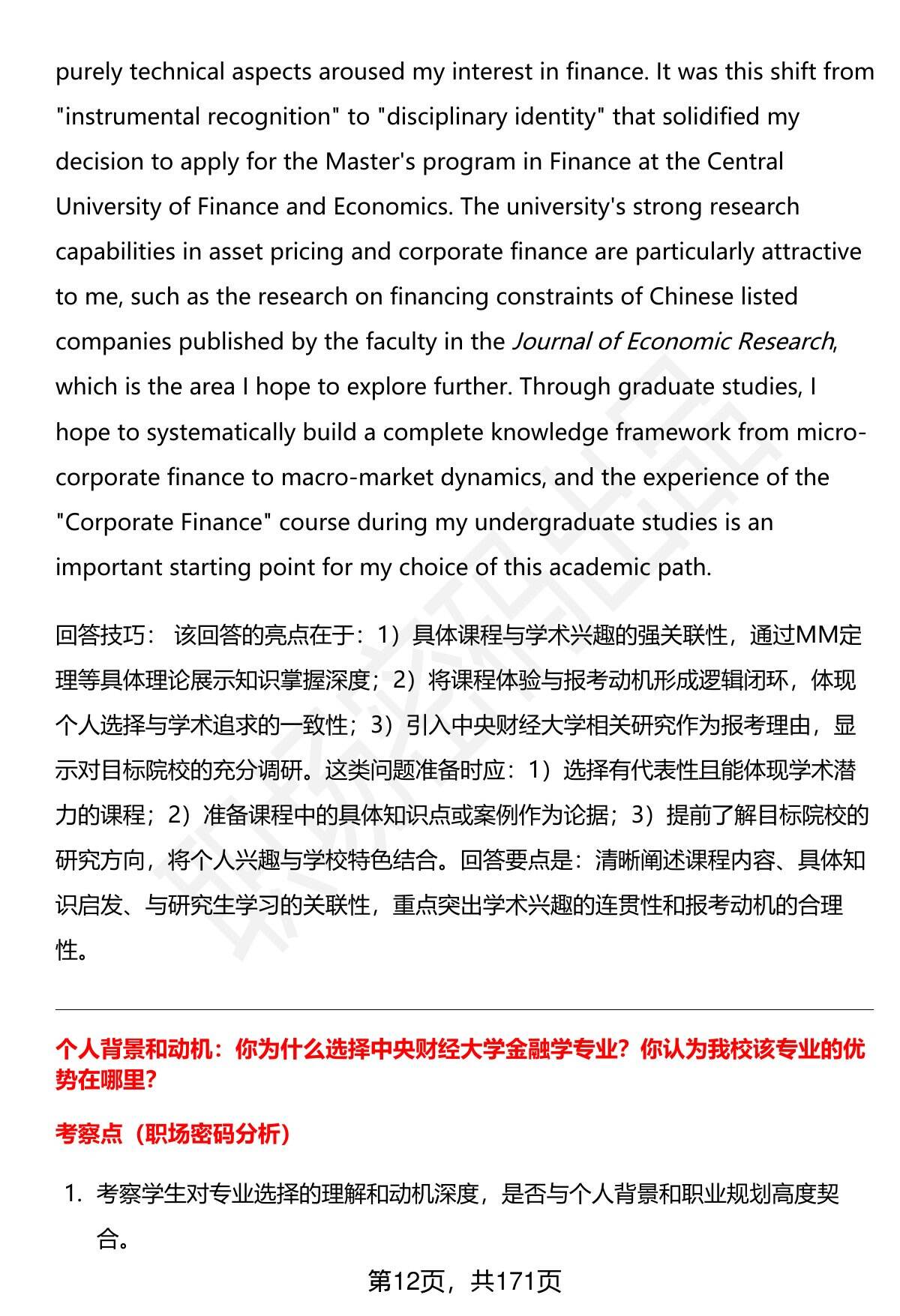 purely technical aspects aroused my interest in finance. It was this shift from "instrumental recognition" to "disciplinary identity" that solidified my decision to apply for the Master's program in Finance at the Central University of Finance and Economics. The university's strong research capabilities in asset pricing and corporate finance are particularly attractive to me, such as the research on financing constraints of Chinese listed companies published by the faculty in the Journal of Economic Research, which is the area I hope to explore further. Through graduate studies, I hope to systematically build a complete knowledge framework from micro-corporate finance to macro-market dynamics, and the experience of the "Corporate Finance" course during my undergraduate studies is an important starting point for my choice of this academic path.

回答技巧： 该回答的亮点在于：1）具体课程与学术兴趣的强关联性，通过MM定理等具体理论展示知识掌握深度；2）将课程体验与报考动机形成逻辑闭环，体现个人选择与学术追求的一致性；3）引入中央财经大学相关研究作为报考理由，显示对目标院校的充分调研。这类问题准备时应：1）选择有代表性且能体现学术潜力的课程；2）准备课程中的具体知识点或案例作为论据；3）提前了解目标院校的研究方向，将个人兴趣与学校特色结合。回答要点是：清晰阐述课程内容、具体知识启发、与研究生学习的关联性，重点突出学术兴趣的连贯性和报考动机的合理性。

个人背景和动机：你为什么选择中央财经大学金融学专业？你认为我校该专业的优势在哪里?

考察点（职场密码分析）

1. 考察学生对专业选择的理解和动机深度，是否与个人背景和职业规划高度契合。

第12页，共171页